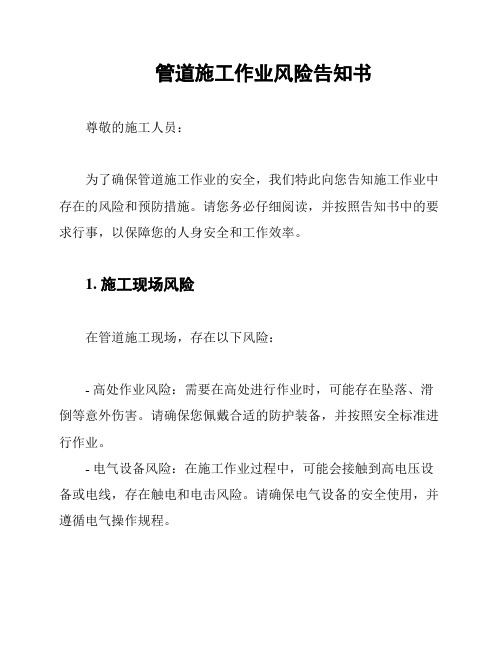 管道施工作业风险告知书

尊敬的施工人员：

为了确保管道施工作业的安全，我们特此向您告知施工作业中存在的风险和预防措施。请您务必仔细阅读，并按照告知书中的要求行事，以保障您的人身安全和工作效率。

1. 施工现场风险

在管道施工现场，存在以下风险：

- 高处作业风险：需要在高处进行作业时，可能存在坠落、滑倒等意外伤害。请确保您佩戴合适的防护装备，并按照安全标准进行作业。

- 电气设备风险：在施工作业过程中，可能会接触到高电压设备或电线，存在触电和电击风险。请确保电气设备的安全使用，并遵循电气操作规程。